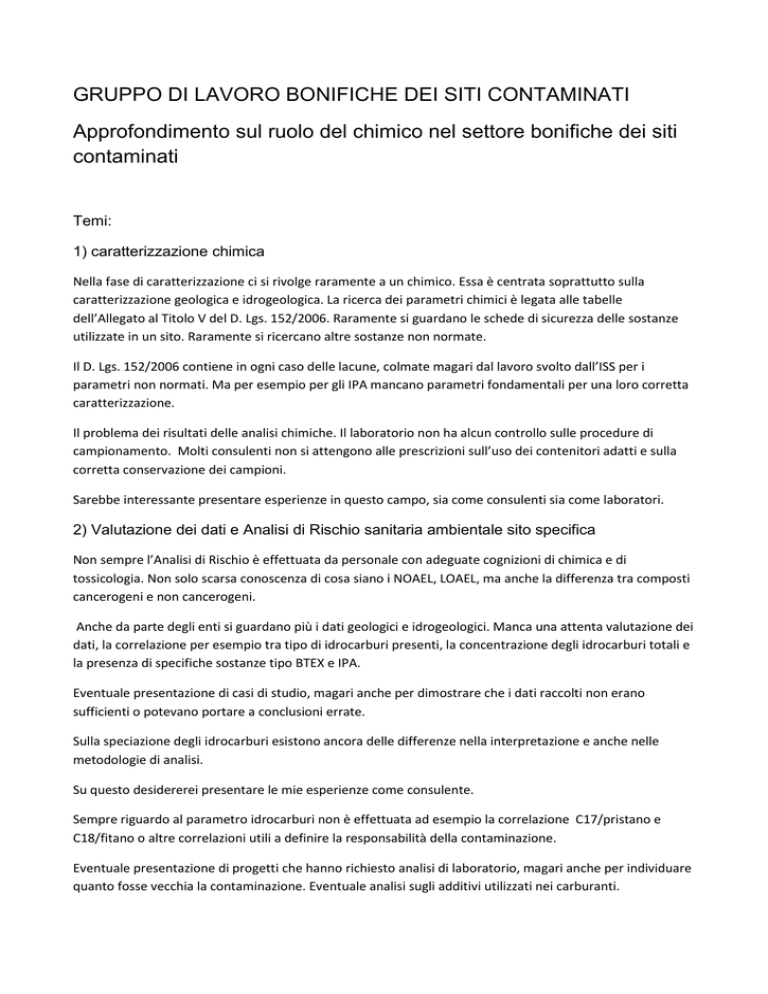 GRUPPO DI LAVORO BONIFICHE DEI SITI CONTAMINATI

Approfondimento sul ruolo del chimico nel settore bonifiche dei siti contaminati

Temi:

1) caratterizzazione chimica

Nella fase di caratterizzazione ci si rivolge raramente a un chimico. Essa è centrata soprattutto sulla caratterizzazione geologica e idrogeologica. La ricerca dei parametri chimici è legata alle tabelle dell'Allegato al Titolo V del D. Lgs. 152/2006. Raramente si guardano le schede di sicurezza delle sostanze utilizzate in un sito. Raramente si ricercano altre sostanze non normate.

Il D. Lgs. 152/2006 contiene in ogni caso delle lacune, colmate magari dal lavoro svolto dall'ISS per i parametri non normati. Ma per esempio per gli IPA mancano parametri fondamentali per una loro corretta caratterizzazione.

Il problema dei risultati delle analisi chimiche. Il laboratorio non ha alcun controllo sulle procedure di campionamento. Molti consulenti non si attengono alle prescrizioni sull'uso dei contenitori adatti e sulla corretta conservazione dei campioni.

Sarebbe interessante presentare esperienze in questo campo, sia come consulenti sia come laboratori.

2) Valutazione dei dati e Analisi di Rischio sanitaria ambientale sito specifica

Non sempre l'Analisi di Rischio è effettuata da personale con adeguate cognizioni di chimica e di tossicologia. Non solo scarsa conoscenza di cosa siano i NOAEL, LOAEL, ma anche la differenza tra composti cancerogeni e non cancerogeni.

Anche da parte degli enti si guardano più i dati geologici e idrogeologici. Manca una attenta valutazione dei dati, la correlazione per esempio tra tipo di idrocarburi presenti, la concentrazione degli idrocarburi totali e la presenza di specifiche sostanze tipo BTEX e IPA.

Eventuale presentazione di casi di studio, magari anche per dimostrare che i dati raccolti non erano sufficienti o potevano portare a conclusioni errate.

Sulla speciazione degli idrocarburi esistono ancora delle differenze nella interpretazione e anche nelle metodologie di analisi.

Su questo desidererei presentare le mie esperienze come consulente.

Sempre riguardo al parametro idrocarburi non è effettuata ad esempio la correlazione C17/pristano e C18/fitano o altre correlazioni utili a definire la responsabilità della contaminazione.

Eventuale presentazione di progetti che hanno richiesto analisi di laboratorio, magari anche per individuare quanto fosse vecchia la contaminazione. Eventuale analisi sugli additivi utilizzati nei carburanti.